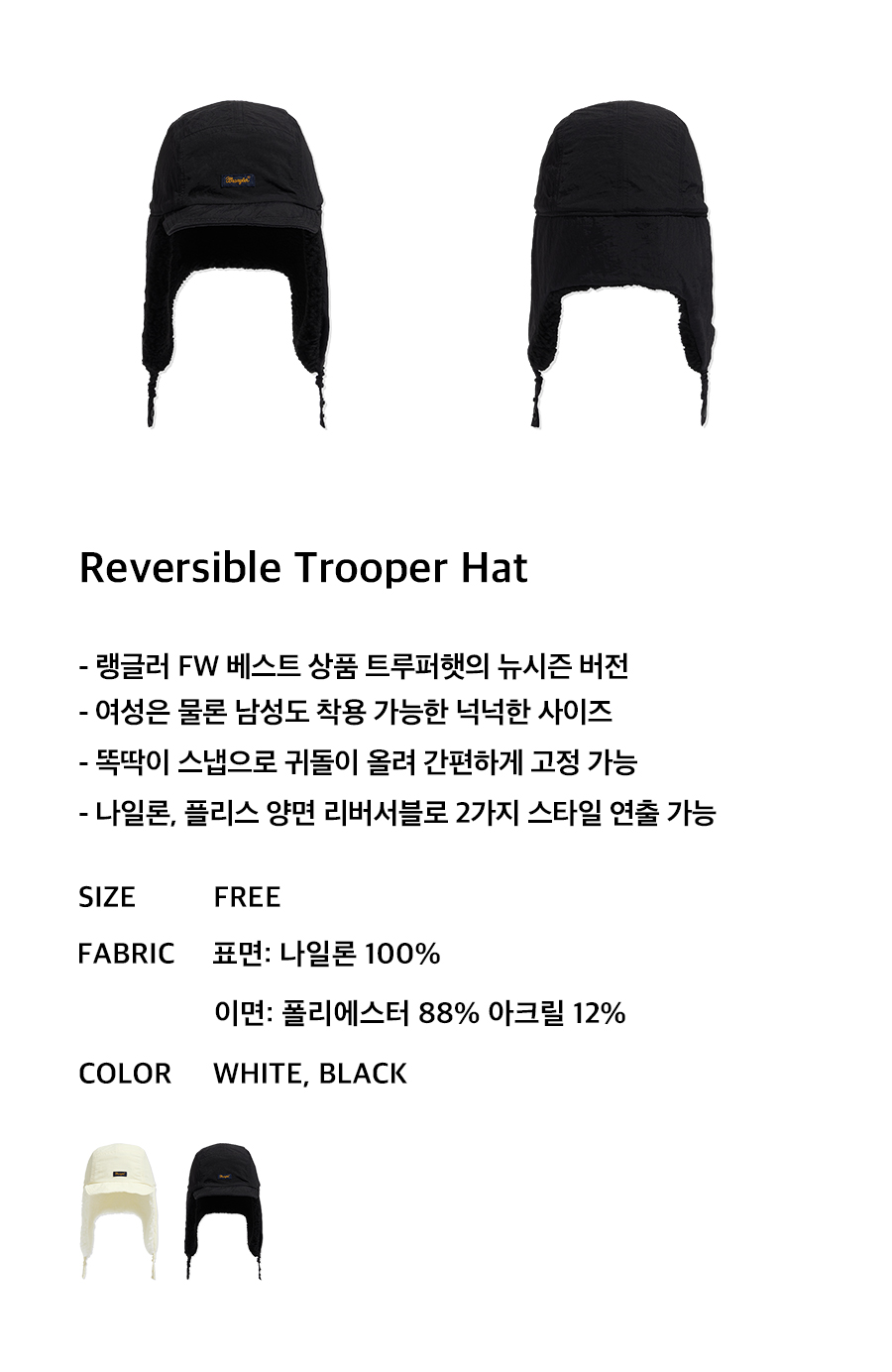 Reversible Trooper Hat

- 랭글러 FW 베스트 상품 트루퍼햇의 뉴시즌 버전
- 여성은 물론 남성도 착용 가능한 넉넉한 사이즈
- 똑딱이 스냅으로 귀돌이 올려 간편하게 고정 가능
- 나일론, 플리스 양면 리버서블로 2가지 스타일 연출 가능

SIZE FREE

FABRIC 표면: 나일론 100%
이면: 폴리에스터 88% 아크릴 12%

COLOR WHITE, BLACK